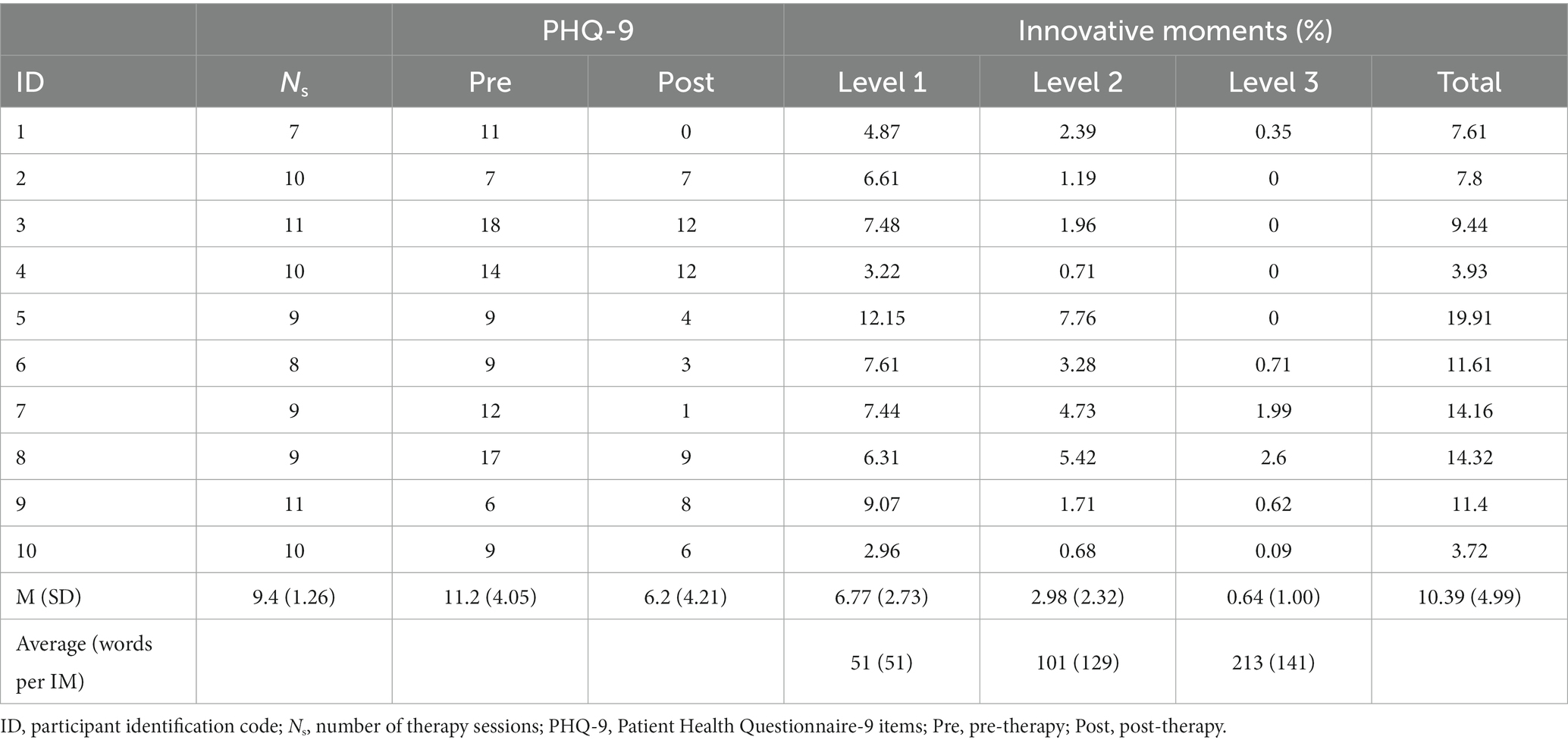 | | | PHQ-9 | | Innovative moments (%) | | | |
|---|---|---|---|---|---|---|---|
| ID | $N_s$ | Pre | Post | Level 1 | Level 2 | Level 3 | Total |
| 1 | 7 | 11 | 0 | 4.87 | 2.39 | 0.35 | 7.61 |
| 2 | 10 | 7 | 7 | 6.61 | 1.19 | 0 | 7.8 |
| 3 | 11 | 18 | 12 | 7.48 | 1.96 | 0 | 9.44 |
| 4 | 10 | 14 | 12 | 3.22 | 0.71 | 0 | 3.93 |
| 5 | 9 | 9 | 4 | 12.15 | 7.76 | 0 | 19.91 |
| 6 | 8 | 9 | 3 | 7.61 | 3.28 | 0.71 | 11.61 |
| 7 | 9 | 12 | 1 | 7.44 | 4.73 | 1.99 | 14.16 |
| 8 | 9 | 17 | 9 | 6.31 | 5.42 | 2.6 | 14.32 |
| 9 | 11 | 6 | 8 | 9.07 | 1.71 | 0.62 | 11.4 |
| 10 | 10 | 9 | 6 | 2.96 | 0.68 | 0.09 | 3.72 |
| M (SD) | 9.4 (1.26) | 11.2 (4.05) | 6.2 (4.21) | 6.77 (2.73) | 2.98 (2.32) | 0.64 (1.00) | 10.39 (4.99) |
| Average (words per IM) | | | | 51 (51) | 101 (129) | 213 (141) | |

ID, participant identification code; $N_s$, number of therapy sessions; PHQ-9, Patient Health Questionnaire-9 items; Pre, pre-therapy; Post, post-therapy.